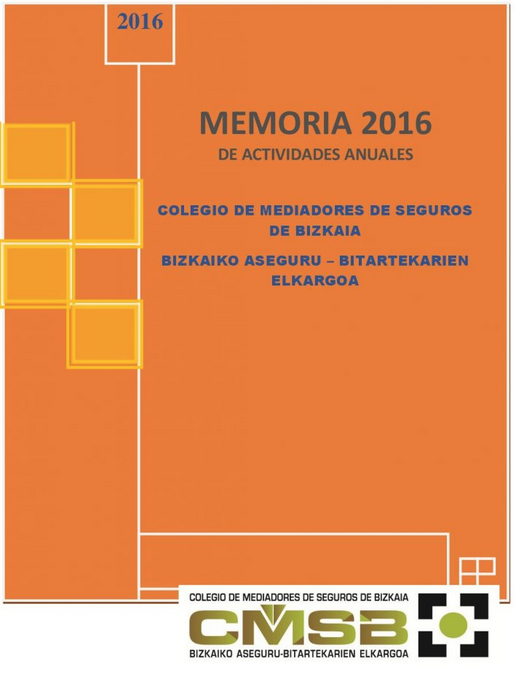 2016

MEMORIA 2016
DE ACTIVIDADES ANUALES

COLEGIO DE MEDIADORES DE SEGUROS DE BIZKAIA

BIZKAIKO ASEGURU – BITARTEKARIEN ELKARGOA

COLEGIO DE MEDIADORES DE SEGUROS DE BIZKAIA
CMSB
BIZKAIKO ASEGURU-BITARTEKARIEN ELKARGOA